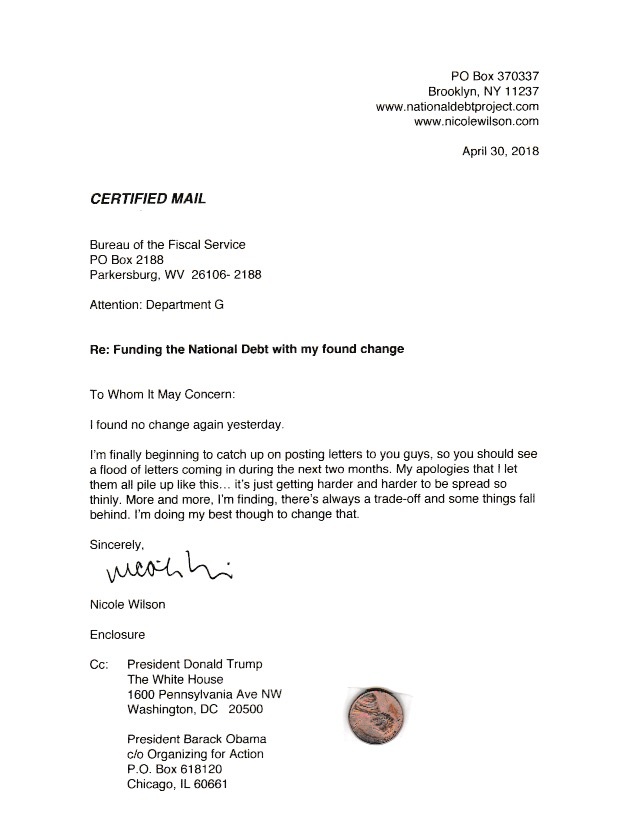 PO Box 370337
Brooklyn, NY 11237
www.nationaldebtproject.com
www.nicolewilson.com

April 30, 2018

CERTIFIED MAIL

Bureau of the Fiscal Service
PO Box 2188
Parkersburg, WV 26106- 2188

Attention: Department G

Re: Funding the National Debt with my found change

To Whom It May Concern:

I found no change again yesterday.

I'm finally beginning to catch up on posting letters to you guys, so you should see a flood of letters coming in during the next two months. My apologies that I let them all pile up like this… it's just getting harder and harder to be spread so thinly. More and more, I'm finding, there's always a trade-off and some things fall behind. I'm doing my best though to change that.

Sincerely,

Nicole Wilson

Nicole Wilson

Enclosure

Cc: President Donald Trump
The White House
1600 Pennsylvania Ave NW
Washington, DC 20500

President Barack Obama
c/o Organizing for Action
P.O. Box 618120
Chicago, IL 60661